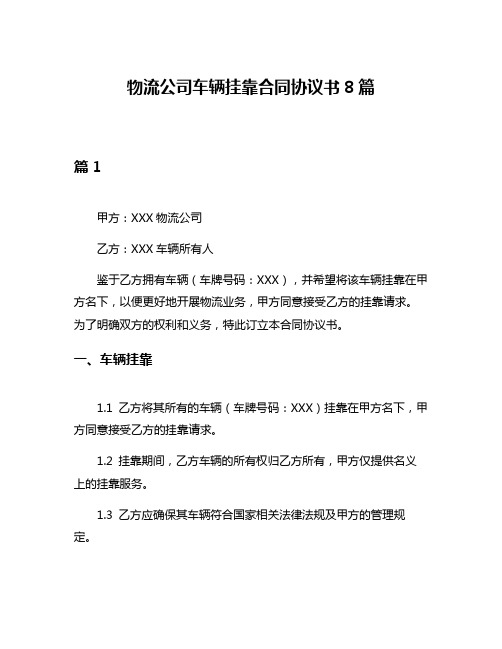 物流公司车辆挂靠合同协议书 8 篇

篇 1

甲方：XXX 物流公司

乙方：XXX 车辆所有人

鉴于乙方拥有车辆（车牌号码：XXX），并希望将该车辆挂靠在甲方名下，以便更好地开展物流业务，甲方同意接受乙方的挂靠请求。为了明确双方的权利和义务，特此订立本合同协议书。

一、车辆挂靠

1.1 乙方将其所有的车辆（车牌号码：XXX）挂靠在甲方名下，甲方同意接受乙方的挂靠请求。

1.2 挂靠期间，乙方车辆的所有权归乙方所有，甲方仅提供名义上的挂靠服务。

1.3 乙方应确保其车辆符合国家相关法律法规及甲方的管理规定。